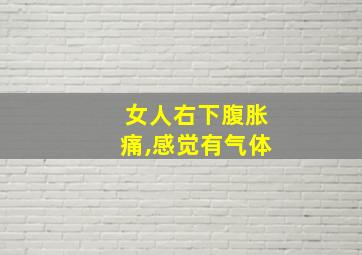 女人右下腹胀痛,感觉有气体